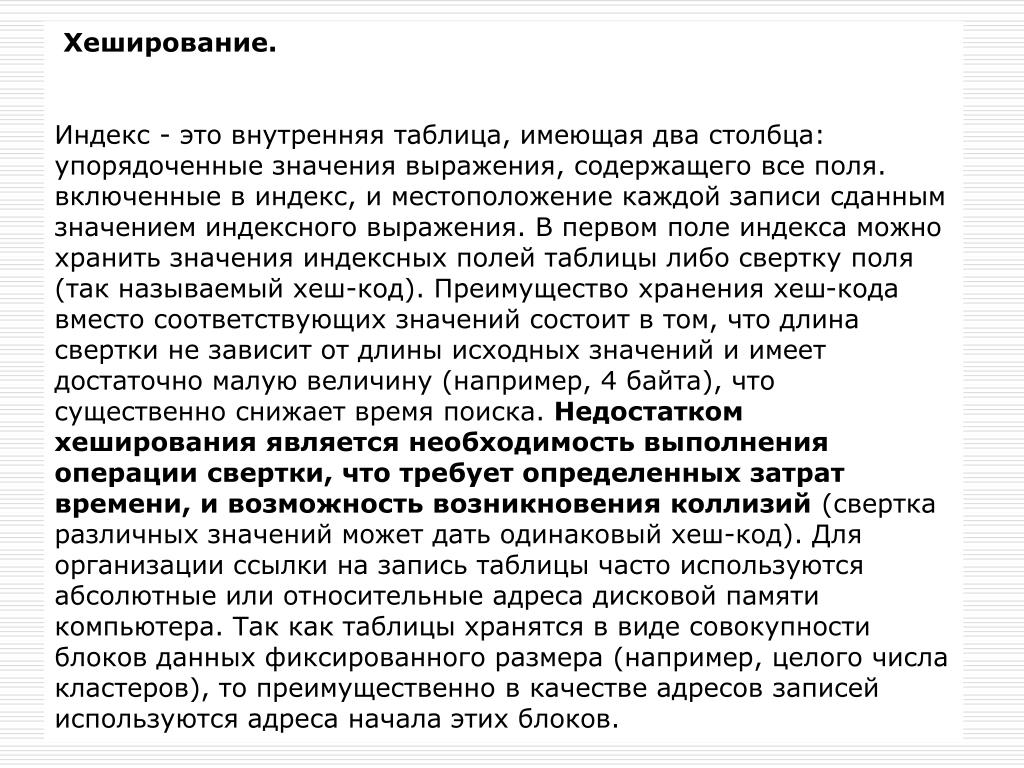 Хеширование.

Индекс - это внутренняя таблица, имеющая два столбца: упорядоченные значения выражения, содержащего все поля. включенные в индекс, и местоположение каждой записи сданным значением индексного выражения. В первом поле индекса можно хранить значения индексных полей таблицы либо свертку поля (так называемый хеш-код). Преимущество хранения хеш-кода вместо соответствующих значений состоит в том, что длина свертки не зависит от длины исходных значений и имеет достаточно малую величину (например, 4 байта), что существенно снижает время поиска. Недостатком хеширования является необходимость выполнения операции свертки, что требует определенных затрат времени, и возможность возникновения коллизий (свертка различных значений может дать одинаковый хеш-код). Для организации ссылки на запись таблицы часто используются абсолютные или относительные адреса дисковой памяти компьютера. Так как таблицы хранятся в виде совокупности блоков данных фиксированного размера (например, целого числа кластеров), то преимущественно в качестве адресов записей используются адреса начала этих блоков.